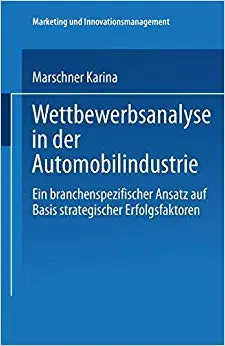 Marketing und Innovationsmanagement

Marschner Karina

Wettbewerbsanalyse in der Automobilindustrie

Ein branchenspezifischer Ansatz auf Basis strategischer Erfolgsfaktoren